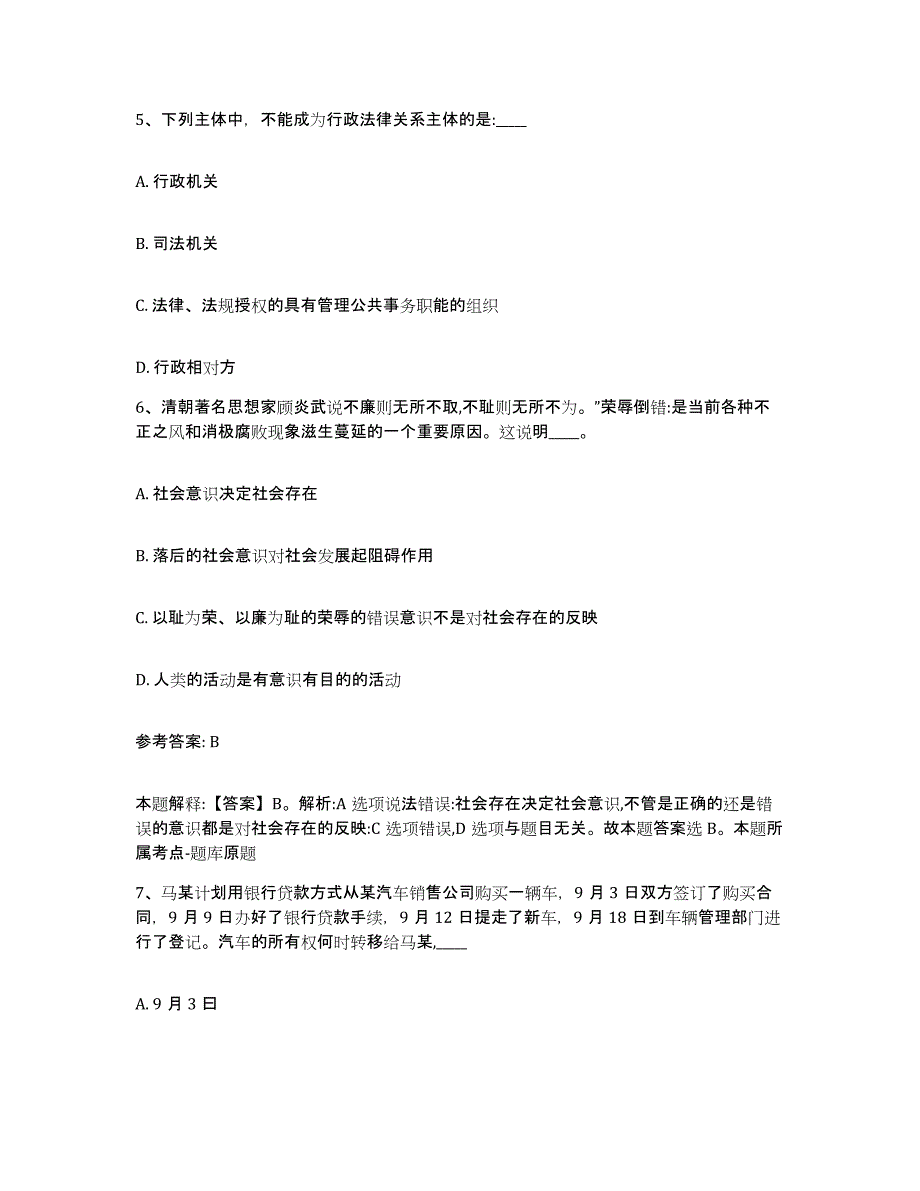 5、下列主体中，不能成为行政法律关系主体的是:____

A. 行政机关

B. 司法机关

C. 法律、法规授权的具有管理公共事务职能的组织

D. 行政相对方

6、清朝著名思想家顾炎武说不廉则无所不取,不耻则无所不为。”荣辱倒错:是当前各种不正之风和消极腐败现象滋生蔓延的一个重要原因。这说明____。

A. 社会意识决定社会存在

B. 落后的社会意识对社会发展起阻碍作用

C. 以耻为荣、以廉为耻的荣辱的错误意识不是对社会存在的反映

D. 人类的活动是有意识有目的的活动

参考答案: B

本题解释:【答案】B。解析:A 选项说法错误:社会存在决定社会意识,不管是正确的还是错误的意识都是对社会存在的反映:C 选项错误,D 选项与题目无关。故本题答案选 B。本题所属考点-题库原题

7、马某计划用银行贷款方式从某汽车销售公司购买一辆车，9 月 3 日双方签订了购买合同，9 月 9 日办好了银行贷款手续，9 月 12 日提走了新车，9 月 18 日到车辆管理部门进行了登记。汽车的所有权何时转移给马某,____

A. 9 月 3 曰